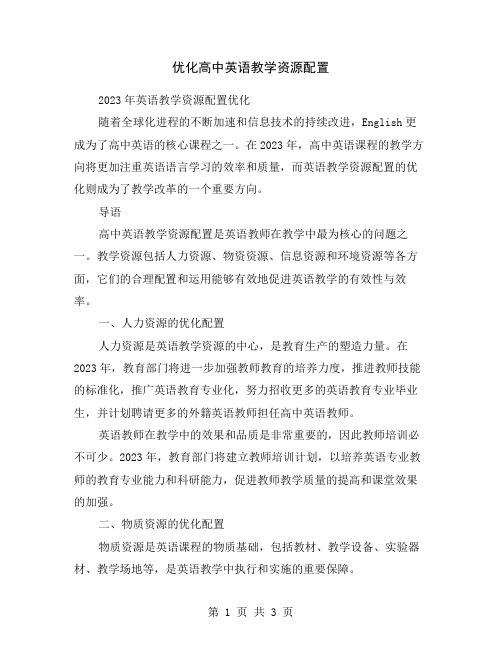 优化高中英语教学资源配置

2023年英语教学资源配置优化

随着全球化进程的不断加速和信息技术的持续改进，English更成为了高中英语的核心课程之一。在2023年，高中英语课程的教学方向将更加注重英语语言学习的效率和质量，而英语教学资源配置的优化则成为了教学改革的一个重要方向。

导语

高中英语教学资源配置是英语教师在教学中最为核心的问题之一。教学资源包括人力资源、物资资源、信息资源和环境资源等各方面，它们的合理配置和运用能够有效地促进英语教学的有效性与效率。

一、人力资源的优化配置

人力资源是英语教学资源的中心，是教育生产的塑造力量。在2023年，教育部门将进一步加强教师教育的培养力度，推进教师技能的标准化，推广英语教育专业化，努力招收更多的英语教育专业毕业生，并计划聘请更多的外籍英语教师担任高中英语教师。

英语教师在教学中的效果和品质是非常重要的，因此教师培训必不可少。2023年，教育部门将建立教师培训计划，以培养英语专业教师的教育专业能力和科研能力，促进教师教学质量的提高和课堂效果的加强。

二、物质资源的优化配置

物质资源是英语课程的物质基础，包括教材、教学设备、实验器材、教学场地等，是英语教学中执行和实施的重要保障。

第 1 页 共 3 页